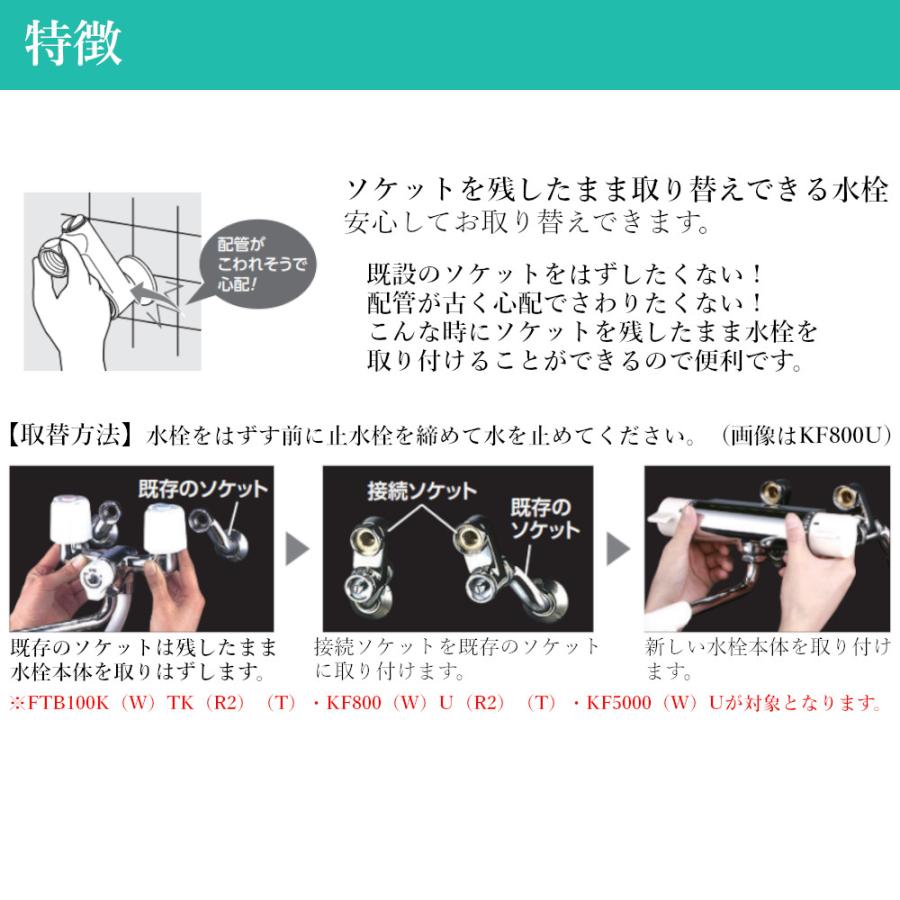 特徴

配管がこわれそうで心配!

ソケットを残したまま取り替えできる水栓
安心してお取り替えできます。

既設のソケットをはずしたくない！
配管が古く心配でさわりたくない！
こんな時にソケットを残したまま水栓を取り付けることができるので便利です。

【取替方法】水栓をはずす前に止水栓を締めて水を止めてください。（画像はKF800U）

既存のソケット

既存のソケットは残したまま水栓本体を取りはずします。

接続ソケット

既存のソケット

接続ソケットを既存のソケットに取り付けます。

新しい水栓本体を取り付けます。

※FTB100K（W）TK（R2）（T）・KF800（W）U（R2）（T）・KF5000（W）Uが対象となります。